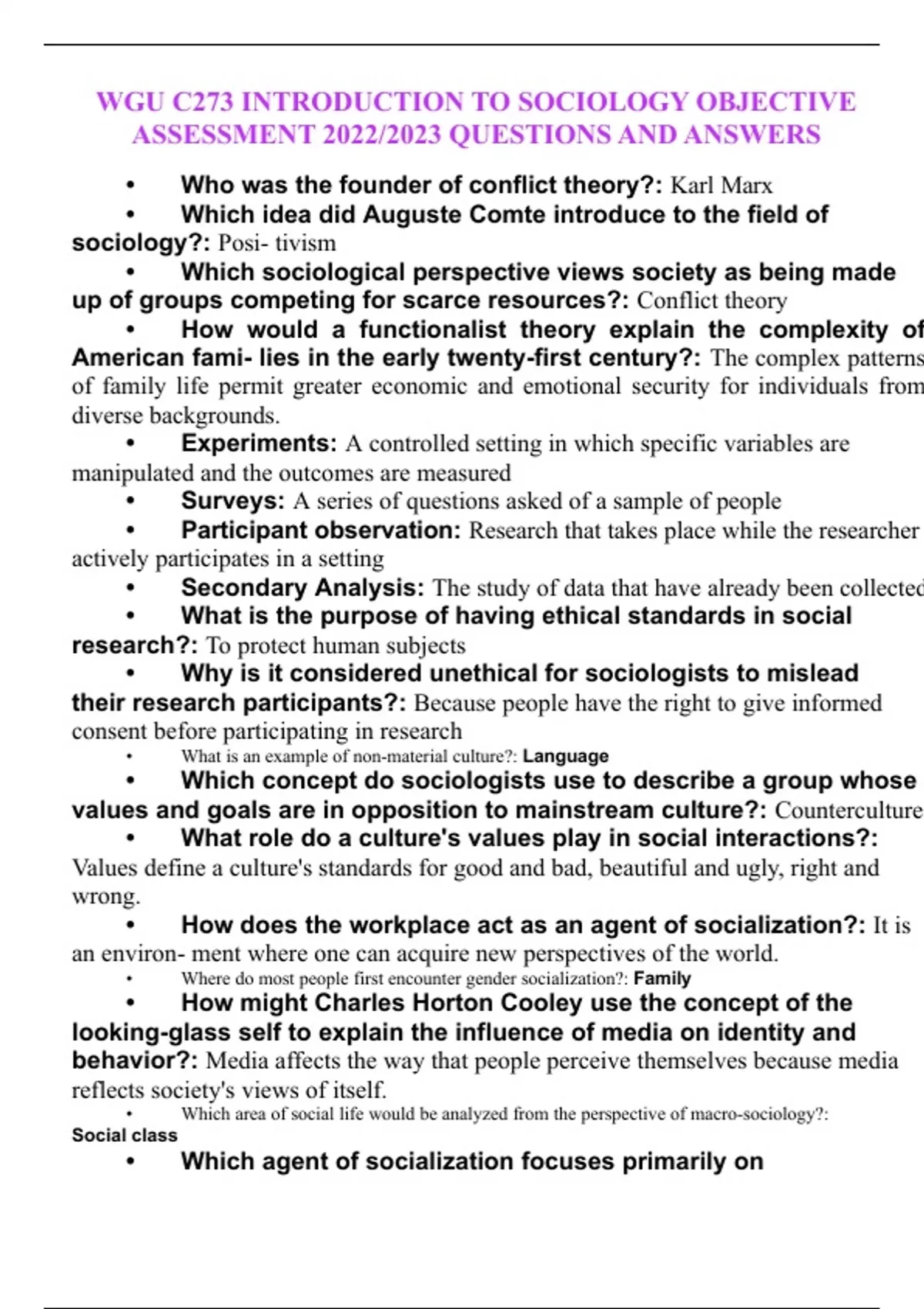 WGU C273 INTRODUCTION TO SOCIOLOGY OBJECTIVE ASSESSMENT 2022/2023 QUESTIONS AND ANSWERS

• Who was the founder of conflict theory?: Karl Marx

• Which idea did Auguste Comte introduce to the field of sociology?: Posi- tivism

• Which sociological perspective views society as being made up of groups competing for scarce resources?: Conflict theory

• How would a functionalist theory explain the complexity of American fami- lies in the early twenty-first century?: The complex patterns of family life permit greater economic and emotional security for individuals from diverse backgrounds.

• Experiments: A controlled setting in which specific variables are manipulated and the outcomes are measured

• Surveys: A series of questions asked of a sample of people

• Participant observation: Research that takes place while the researcher actively participates in a setting

• Secondary Analysis: The study of data that have already been collected

• What is the purpose of having ethical standards in social research?: To protect human subjects

• Why is it considered unethical for sociologists to mislead their research participants?: Because people have the right to give informed consent before participating in research

• What is an example of non-material culture?: Language

• Which concept do sociologists use to describe a group whose values and goals are in opposition to mainstream culture?: Counterculture

• What role do a culture's values play in social interactions?: Values define a culture's standards for good and bad, beautiful and ugly, right and wrong.

• How does the workplace act as an agent of socialization?: It is an environ- ment where one can acquire new perspectives of the world.

• Where do most people first encounter gender socialization?: Family

• How might Charles Horton Cooley use the concept of the looking-glass self to explain the influence of media on identity and behavior?: Media affects the way that people perceive themselves because media reflects society's views of itself.

• Which area of social life would be analyzed from the perspective of macro-sociology?: Social class

• Which agent of socialization focuses primarily on